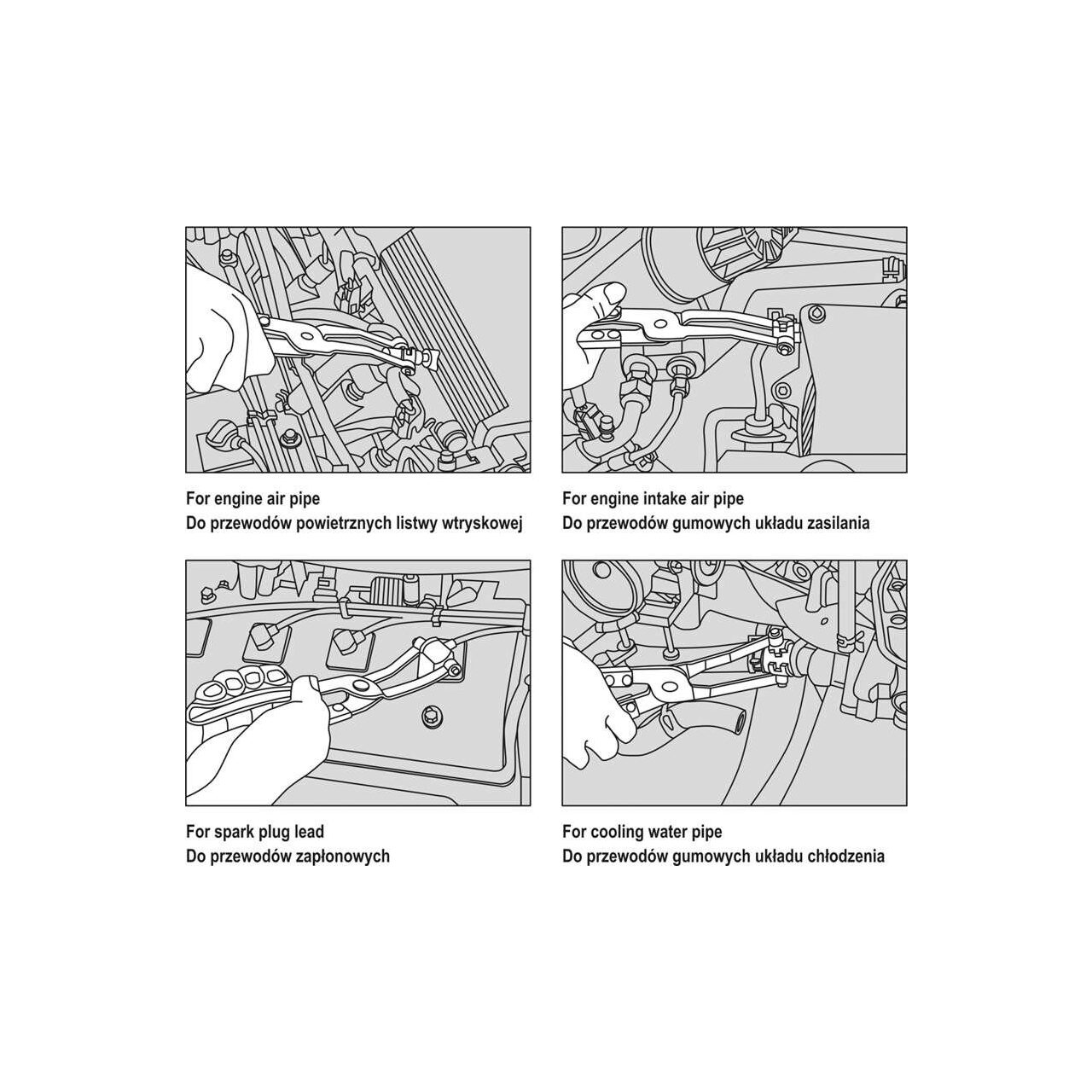 For engine air pipe
Do przewodów powietrznych listwy wtryskowej

For engine intake air pipe
Do przewodów gumowych układu zasilania

For spark plug lead
Do przewodów zapłonowych

For cooling water pipe
Do przewodów gumowych układu chłodzenia